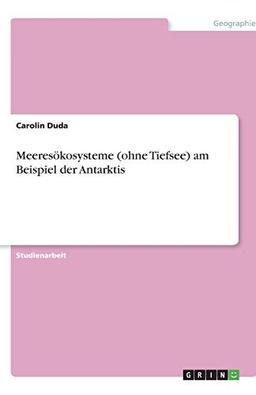 Geographie

Carolin Duda

Meeresökosysteme (ohne Tiefsee) am Beispiel der Antarktis

Studienarbeit

GRIN